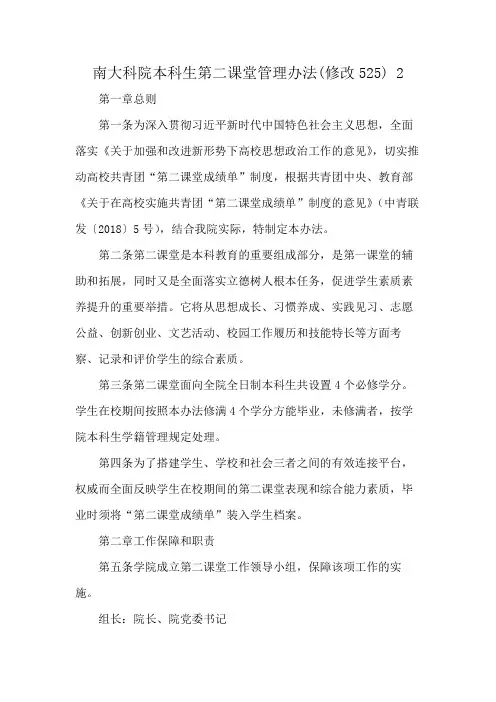 南大科院本科生第二课堂管理办法(修改525) 2

第一章总则

第一条为深入贯彻习近平新时代中国特色社会主义思想，全面落实《关于加强和改进新形势下高校思想政治工作的意见》，切实推动高校共青团“第二课堂成绩单”制度，根据共青团中央、教育部《关于在高校实施共青团“第二课堂成绩单”制度的意见》(中青联发〔2018〕5号)，结合我院实际，特制定本办法。

第二条第二课堂是本科教育的重要组成部分，是第一课堂的辅助和拓展，同时又是全面落实立德树人根本任务，促进学生素质素养提升的重要举措。它将从思想成长、习惯养成、实践见习、志愿公益、创新创业、文艺活动、校园工作履历和技能特长等方面考察、记录和评价学生的综合素质。

第三条第二课堂面向全院全日制本科生共设置4个必修学分。学生在校期间按照本办法修满4个学分方能毕业，未修满者，按学院本科生学籍管理规定处理。

第四条为了搭建学生、学校和社会三者之间的有效连接平台，权威而全面反映学生在校期间的第二课堂表现和综合能力素质，毕业时须将“第二课堂成绩单”装入学生档案。

第二章工作保障和职责

第五条学院成立第二课堂工作领导小组，保障该项工作的实施。

组长：院长、院党委书记